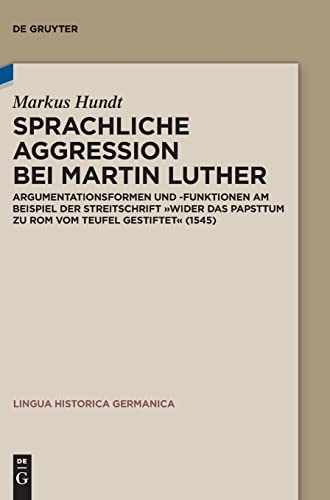 DE GRUYTER

Markus Hundt

SPRACHLICHE AGGRESSION BEI MARTIN LUTHER

ARGUMENTATIONSFORMEN UND -FUNKTIONEN AM BEISPIEL DER STREITSCHRIFT »WIDER DAS PAPSTTUM ZU ROM VOM TEUFEL GESTIFTET« (1545)

LINGUA HISTORICA GERMANICA

DE G